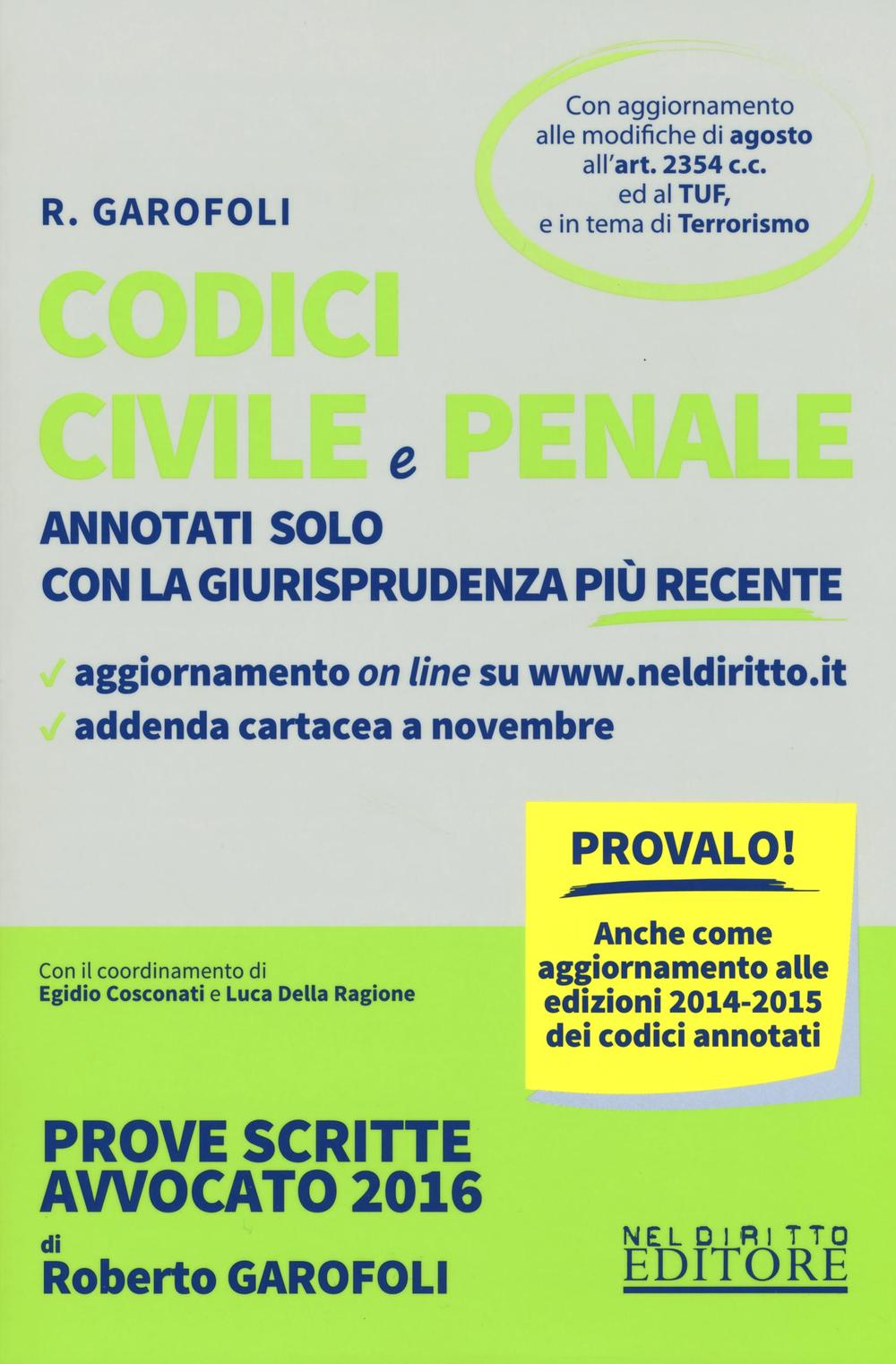 Con aggiornamento alle modifiche di agosto all'art. 2354 c.c. ed al TUF, e in tema di Terrorismo

R. GAROFOLI

CODICI CIVILE e PENALE

ANNOTATI SOLO CON LA GIURISPRUDENZA PIÙ RECENTE

✓ aggiornamento on line su www.neldiritto.it
✓ addenda cartacea a novembre

PROVALO!

Anche come aggiornamento alle edizioni 2014-2015 dei codici annotati

Con il coordinamento di Egidio Cosconati e Luca Della Ragione

PROVE SCRITTE AVVOCATO 2016 di Roberto GAROFOLI

NEL DIRITTO EDITORE